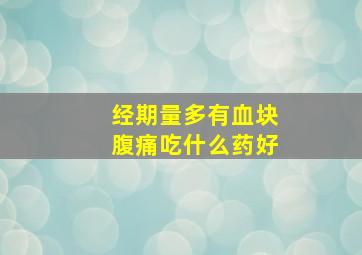 经期量多有血块
腹痛吃什么药好